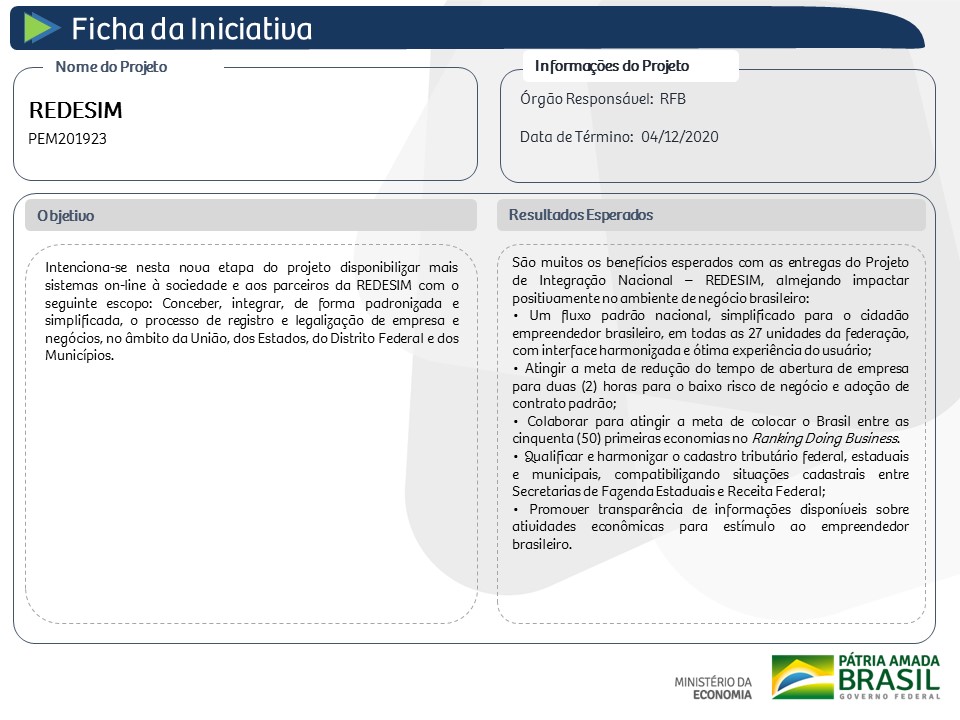 Ficha da Iniciativa

Nome do Projeto

REDESIM

PEM201923

Informações do Projeto

Órgão Responsável: RFB

Data de Término: 04/12/2020

Objetivo

Intenciona-se nesta nova etapa do projeto disponibilizar mais sistemas on-line à sociedade e aos parceiros da REDESIM com o seguinte escopo: Conceber, integrar, de forma padronizada e simplificada, o processo de registro e legalização de empresa e negócios, no âmbito da União, dos Estados, do Distrito Federal e dos Municípios.

Resultados Esperados

São muitos os benefícios esperados com as entregas do Projeto de Integração Nacional – REDESIM, almejando impactar positivamente no ambiente de negócio brasileiro:
• Um fluxo padrão nacional, simplificado para o cidadão empreendedor brasileiro, em todas as 27 unidades da federação, com interface harmonizada e ótima experiência do usuário;
• Atingir a meta de redução do tempo de abertura de empresa para duas (2) horas para o baixo risco de negócio e adoção de contrato padrão;
• Colaborar para atingir a meta de colocar o Brasil entre as cinquenta (50) primeiras economias no Ranking Doing Business.
• Qualificar e harmonizar o cadastro tributário federal, estaduais e municipais, compatibilizando situações cadastrais entre Secretarias de Fazenda Estaduais e Receita Federal;
• Promover transparência de informações disponíveis sobre atividades econômicas para estímulo ao empreendedor brasileiro.

MINISTÉRIO DA ECONOMIA

PÁTRIA AMADA BRASIL GOVERNO FEDERAL